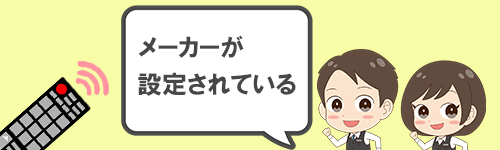 メーカーが
設定されている